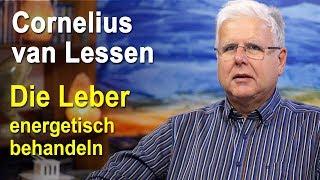 Cornelius van Lessen

Die Leber energetisch behandeln